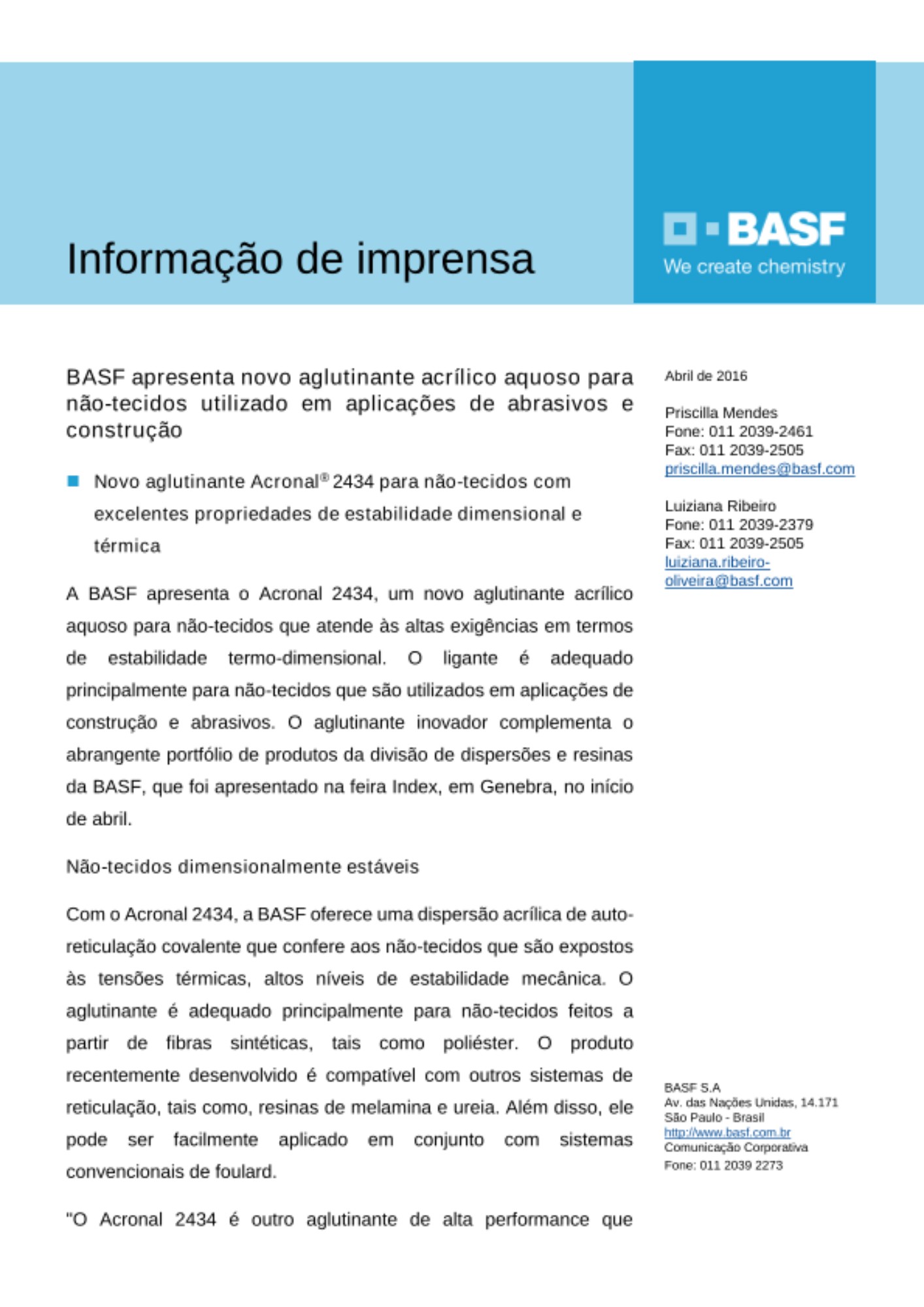 Informação de imprensa

BASF
We create chemistry

BASF apresenta novo aglutinante acrílico aquoso para não-tecidos utilizado em aplicações de abrasivos e construção

Novo aglutinante Acronal® 2434 para não-tecidos com excelentes propriedades de estabilidade dimensional e térmica

A BASF apresenta o Acronal 2434, um novo aglutinante acrílico aquoso para não-tecidos que atende às altas exigências em termos de estabilidade termo-dimensional. O ligante é adequado principalmente para não-tecidos que são utilizados em aplicações de construção e abrasivos. O aglutinante inovador complementa o abrangente portfólio de produtos da divisão de dispersões e resinas da BASF, que foi apresentado na feira Index, em Genebra, no início de abril.

Não-tecidos dimensionalmente estáveis

Com o Acronal 2434, a BASF oferece uma dispersão acrílica de auto-reticulação covalente que confere aos não-tecidos que são expostos às tensões térmicas, altos níveis de estabilidade mecânica. O aglutinante é adequado principalmente para não-tecidos feitos a partir de fibras sintéticas, tais como poliéster. O produto recentemente desenvolvido é compatível com outros sistemas de reticulação, tais como, resinas de melamina e ureia. Além disso, ele pode ser facilmente aplicado em conjunto com sistemas convencionais de foulard.

"O Acronal 2434 é outro aglutinante de alta performance que

Abril de 2016

Priscilla Mendes
Fone: 011 2039-2461
Fax: 011 2039-2505
priscilla.mendes@basf.com

Luiziana Ribeiro
Fone: 011 2039-2379
Fax: 011 2039-2505
luiziana.ribeiro-oliveira@basf.com

BASF S.A
Av. das Nações Unidas, 14.171
São Paulo - Brasil
http://www.basf.com.br
Comunicação Corporativa
Fone: 011 2039 2273